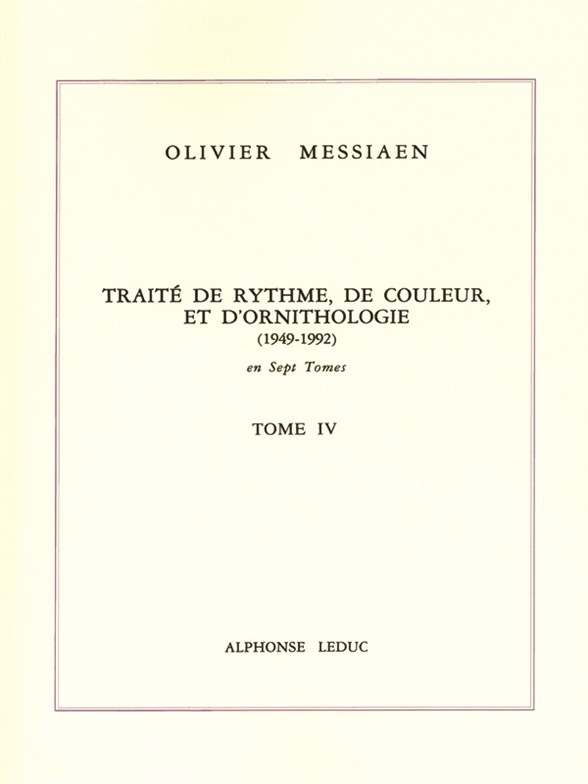 OLIVIER MESSIAEN

TRAITÉ DE RYTHME, DE COULEUR, ET D'ORNITHOLOGIE
(1949-1992)

en Sept Tomes

TOME IV

ALPHONSE LEDUC